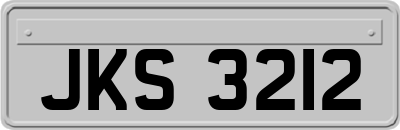 JKS 3212